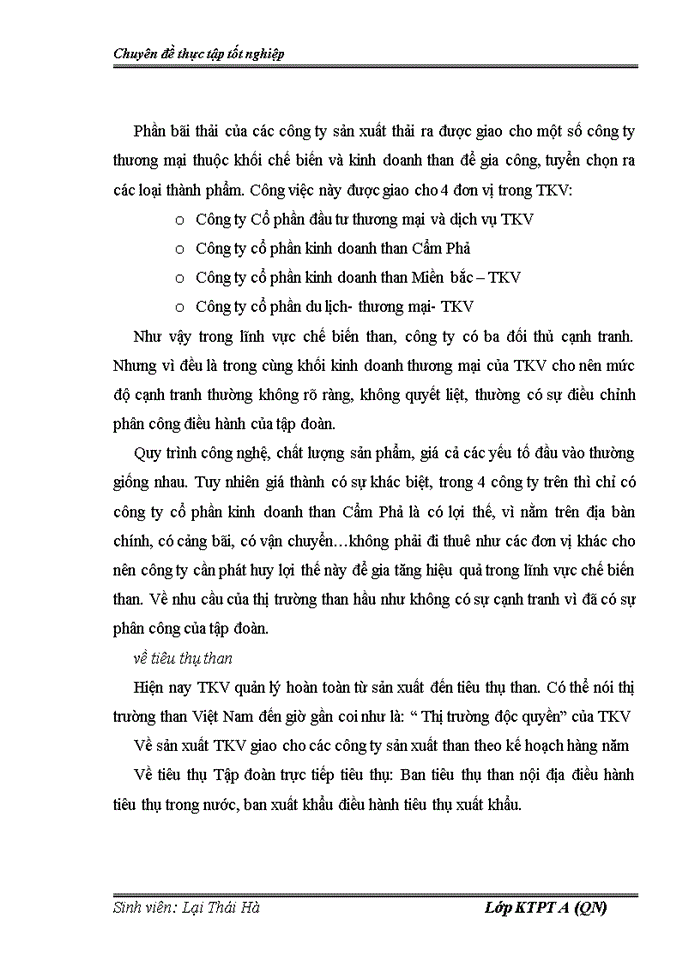 Chuyên đề thực tập tốt nghiệp

Phần bãi thải của các công ty sản xuất thải ra được giao cho một số công ty thương mại thuộc khối chế biến và kinh doanh than để gia công, tuyển chọn ra các loại thành phẩm. Công việc này được giao cho 4 đơn vị trong TKV:

o Công ty Cổ phần đầu tư thương mại và dịch vụ TKV
o Công ty cổ phần kinh doanh than Cẩm Phả
o Công ty cổ phần kinh doanh than Miền bắc – TKV
o Công ty cổ phần du lịch- thương mại- TKV

Như vậy trong lĩnh vực chế biến than, công ty có ba đối thủ cạnh tranh. Nhưng vì đều là trong cùng khối kinh doanh thương mại của TKV cho nên mức độ cạnh tranh thường không rõ ràng, không quyết liệt, thường có sự điều chỉnh phân công điều hành của tập đoàn.

Quy trình công nghệ, chất lượng sản phẩm, giá cả các yếu tố đầu vào thường giống nhau. Tuy nhiên giá thành có sự khác biệt, trong 4 công ty trên thì chỉ có công ty cổ phần kinh doanh than Cẩm Phả là có lợi thế, vì nằm trên địa bàn chính, có cảng bãi, có vận chuyển…không phải đi thuê như các đơn vị khác cho nên công ty cần phát huy lợi thế này để gia tăng hiệu quả trong lĩnh vực chế biến than. Về nhu cầu của thị trường than hầu như không có sự cạnh tranh vì đã có sự phân công của tập đoàn.

về tiêu thụ than

Hiện nay TKV quản lý hoàn toàn từ sản xuất đến tiêu thụ than. Có thể nói thị trường than Việt Nam đến giờ gần coi như là: “ Thị trường độc quyền” của TKV

Về sản xuất TKV giao cho các công ty sản xuất than theo kế hoạch hàng năm

Về tiêu thụ Tập đoàn trực tiếp tiêu thụ: Ban tiêu thụ than nội địa điều hành tiêu thụ trong nước, ban xuất khẩu điều hành tiêu thụ xuất khẩu.

Sinh viên: Lại Thái Hà

Lớp KTPT A (QN)